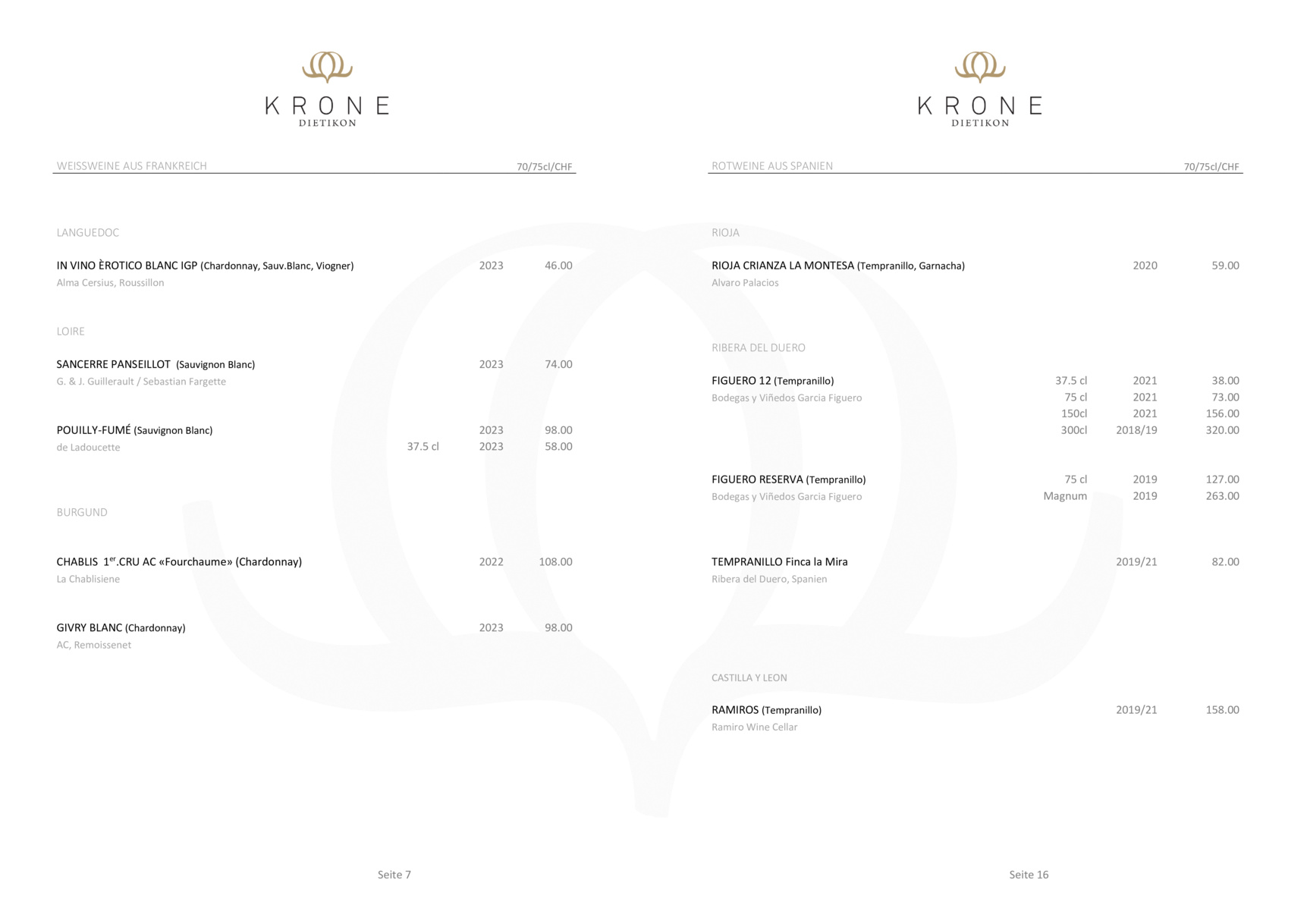 KRONE
DIETIKON

WEISSWEINE AUS FRANKREICH 70/75cl/CHF

LANGUEDOC

IN VINO ÈROTICO BLANC IGP (Chardonnay, Sauv.Blanc, Viogner) 2023 46.00
Alma Cersius, Roussillon

LOIRE

SANCERRE PANSEILLOT (Sauvignon Blanc) 2023 74.00
G. & J. Guillerault / Sebastian Fargette

POUILLY-FUMÉ (Sauvignon Blanc) 2023 98.00
de Ladoucette 37.5 cl 2023 58.00

BURGUND

CHABLIS 1$^{er}$.CRU AC «Fourchaume» (Chardonnay) 2022 108.00
La Chablisiene

GIVRY BLANC (Chardonnay) 2023 98.00
AC, Remoissenet

Seite 7

KRONE
DIETIKON

ROTWEINE AUS SPANIEN 70/75cl/CHF

RIOJA

RIOJA CRIANZA LA MONTESA (Tempranillo, Garnacha) 2020 59.00
Alvaro Palacios

RIBERA DEL DUERO

FIGUERO 12 (Tempranillo) 37.5 cl 2021 38.00
Bodegas y Viñedos Garcia Figuero 75 cl 2021 73.00
150cl 2021 156.00
300cl 2018/19 320.00

FIGUERO RESERVA (Tempranillo) 75 cl 2019 127.00
Bodegas y Viñedos Garcia Figuero Magnum 2019 263.00

TEMPRANILLO Finca la Mira 2019/21 82.00
Ribera del Duero, Spanien

CASTILLA Y LEON

RAMIROS (Tempranillo) 2019/21 158.00
Ramiro Wine Cellar

Seite 16